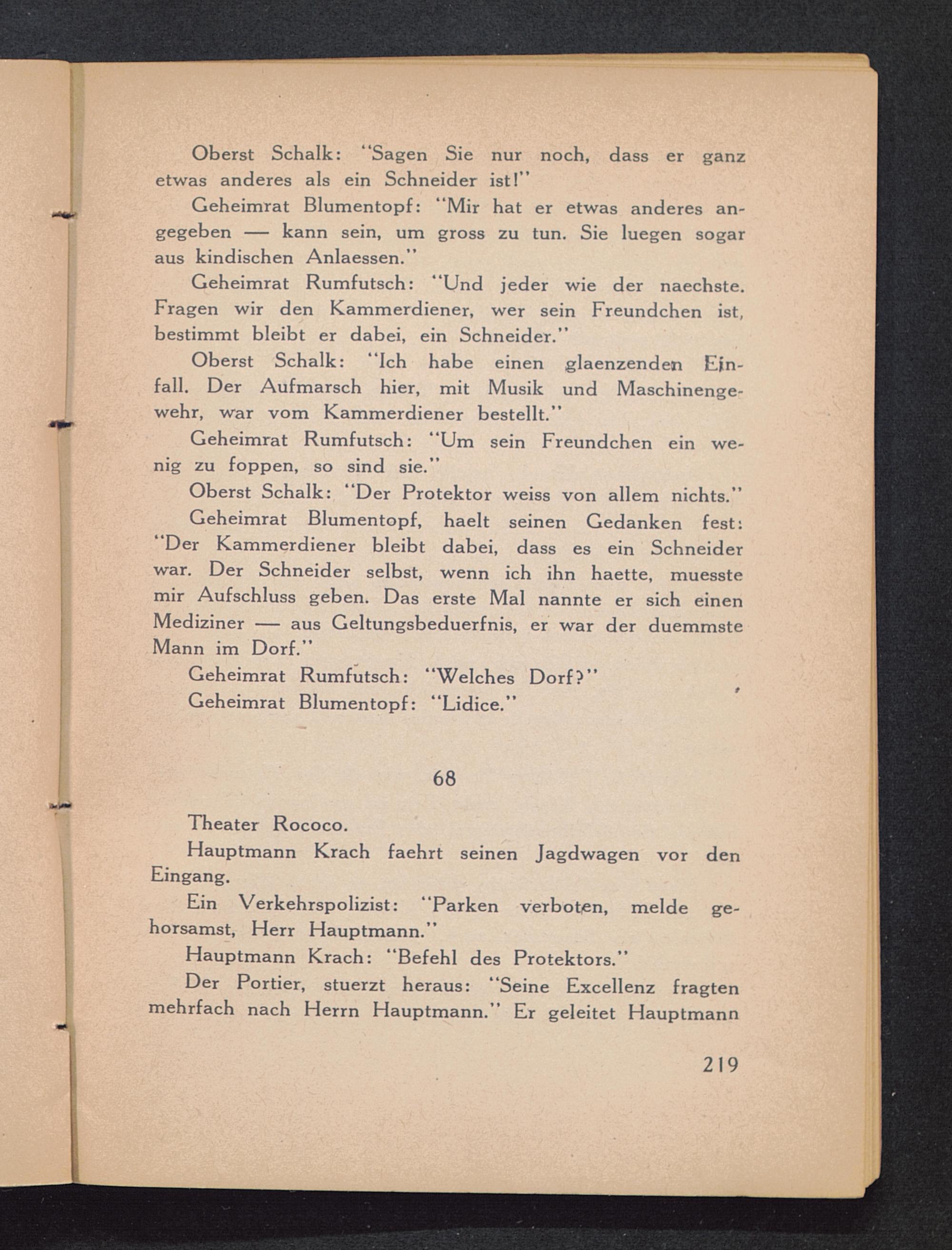 Oberst Schalk: "Sagen Sie nur noch, dass er ganz etwas anderes als ein Schneider ist!"

Geheimrat Blumentopf: "Mir hat er etwas anderes angegeben — kann sein, um gross zu tun. Sie luegen sogar aus kindischen Anlaessen."

Geheimrat Rumfutsch: "Und jeder wie der naechste. Fragen wir den Kammerdiener, wer sein Freundchen ist, bestimmt bleibt er dabei, ein Schneider."

Oberst Schalk: "Ich habe einen glaenzenden Einfall. Der Aufmarsch hier, mit Musik und Maschinengewehr, war vom Kammerdiener bestellt."

Geheimrat Rumfutsch: "Um sein Freundchen ein wenig zu foppen, so sind sie."

Oberst Schalk: "Der Protektor weiss von allem nichts."

Geheimrat Blumentopf, haelt seinen Gedanken fest: "Der Kammerdiener bleibt dabei, dass es ein Schneider war. Der Schneider selbst, wenn ich ihn haette, muesste mir Aufschluss geben. Das erste Mal nannte er sich einen Mediziner — aus Geltungsbeduerfnis, er war der duemmste Mann im Dorf."

Geheimrat Rumfutsch: "Welches Dorf?"

Geheimrat Blumentopf: "Lidice."

68

Theater Rococo.

Hauptmann Krach faehrt seinen Jagdwagen vor den Eingang.

Ein Verkehrspolizist: "Parken verboten, melde gehorsamst, Herr Hauptmann."

Hauptmann Krach: "Befehl des Protektors."

Der Portier, stuerzt heraus: "Seine Excellenz fragten mehrfach nach Herrn Hauptmann." Er geleitet Hauptmann

219